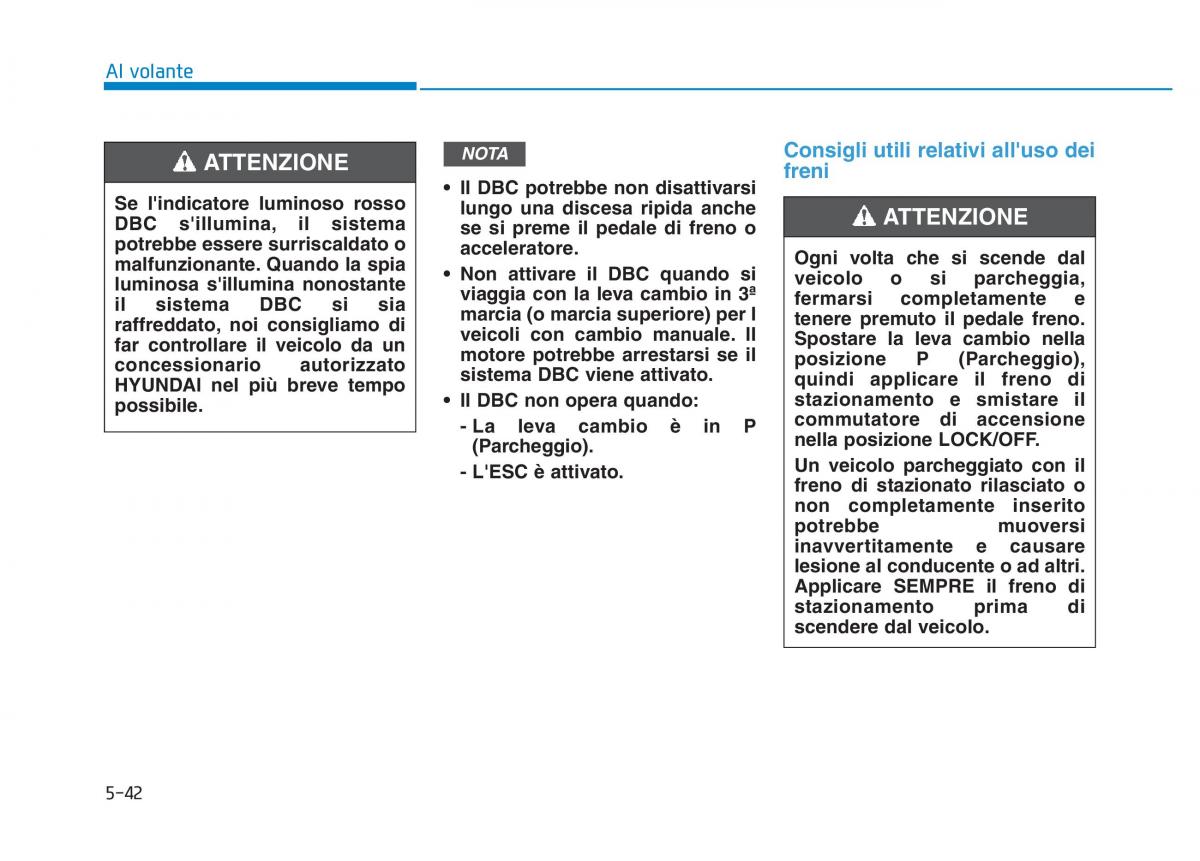 Al volante

ATTENZIONE

Se l'indicatore luminoso rosso DBC s'illumina, il sistema potrebbe essere surriscaldato o malfunzionante. Quando la spia luminosa s'illumina nonostante il sistema DBC si sia raffreddato, noi consigliamo di far controllare il veicolo da un concessionario autorizzato HYUNDAI nel più breve tempo possibile.

NOTA

• Il DBC potrebbe non disattivarsi lungo una discesa ripida anche se si preme il pedale di freno o acceleratore.
• Non attivare il DBC quando si viaggia con la leva cambio in 3ª marcia (o marcia superiore) per I veicoli con cambio manuale. Il motore potrebbe arrestarsi se il sistema DBC viene attivato.
• Il DBC non opera quando:
- La leva cambio è in P (Parcheggio).
- L'ESC è attivato.

Consigli utili relativi all'uso dei freni

ATTENZIONE

Ogni volta che si scende dal veicolo o si parcheggia, fermarsi completamente e tenere premuto il pedale freno. Spostare la leva cambio nella posizione P (Parcheggio), quindi applicare il freno di stazionamento e smistare il commutatore di accensione nella posizione LOCK/OFF.

Un veicolo parcheggiato con il freno di stazionato rilasciato o non completamente inserito potrebbe muoversi inavvertitamente e causare lesione al conducente o ad altri. Applicare SEMPRE il freno di stazionamento prima di scendere dal veicolo.

5-42